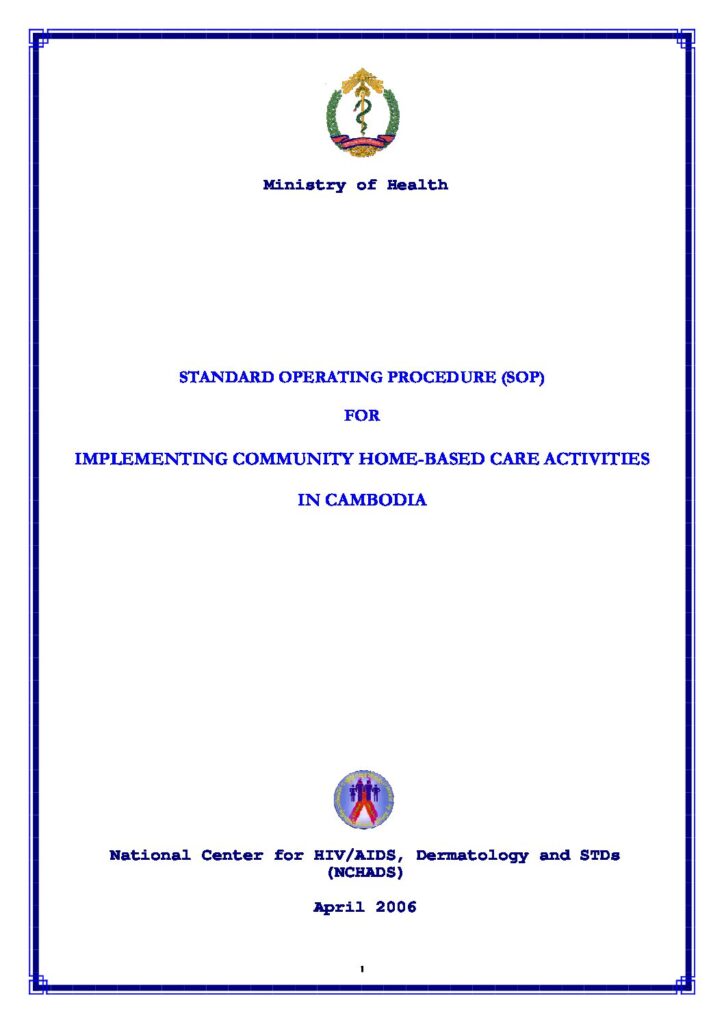 Ministry of Health

STANDARD OPERATING PROCEDURE (SOP)

FOR

IMPLEMENTING COMMUNITY HOME-BASED CARE ACTIVITIES

IN CAMBODIA

National Center for HIV/AIDS, Dermatology and STDs
(NCHADS)

April 2006

1